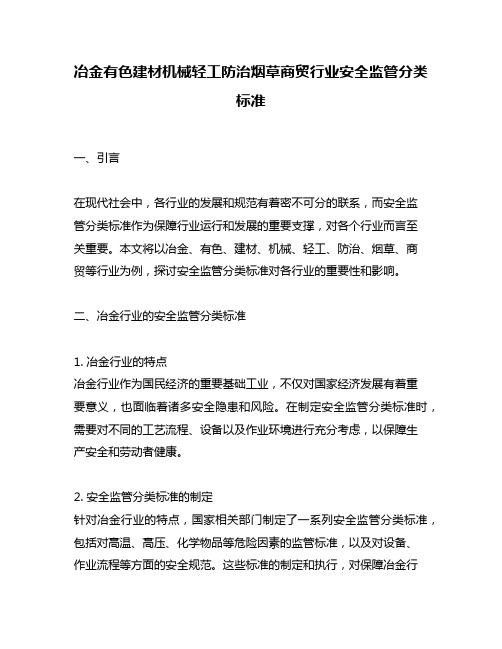 冶金有色建材机械轻工防治烟草商贸行业安全监管分类标准

一、引言

在现代社会中，各行业的发展和规范有着密不可分的联系，而安全监管分类标准作为保障行业运行和发展的重要支撑，对各个行业而言至关重要。本文将以冶金、有色、建材、机械、轻工、防治、烟草、商贸等行业为例，探讨安全监管分类标准对各行业的重要性和影响。

二、冶金行业的安全监管分类标准

1. 冶金行业的特点
冶金行业作为国民经济的重要基础工业，不仅对国家经济发展有着重要意义，也面临着诸多安全隐患和风险。在制定安全监管分类标准时，需要对不同的工艺流程、设备以及作业环境进行充分考虑，以保障生产安全和劳动者健康。

2. 安全监管分类标准的制定
针对冶金行业的特点，国家相关部门制定了一系列安全监管分类标准，包括对高温、高压、化学物品等危险因素的监管标准，以及对设备、作业流程等方面的安全规范。这些标准的制定和执行，对保障冶金行